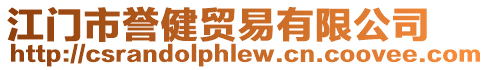 江门市誉健贸易有限公司
http://csrandolphlew.cn.coovee.com